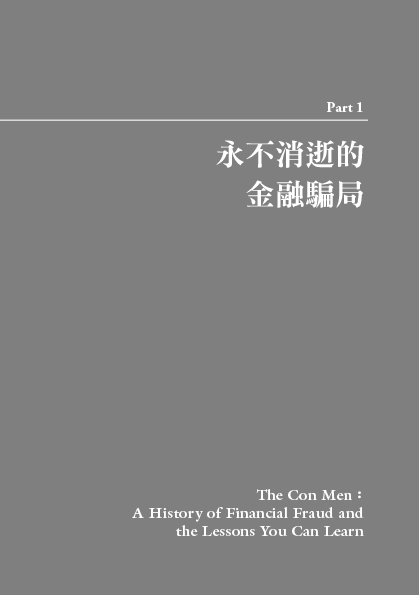 Part 1

永不消逝的
金融騙局

The Con Men：
A History of Financial Fraud and the Lessons You Can Learn